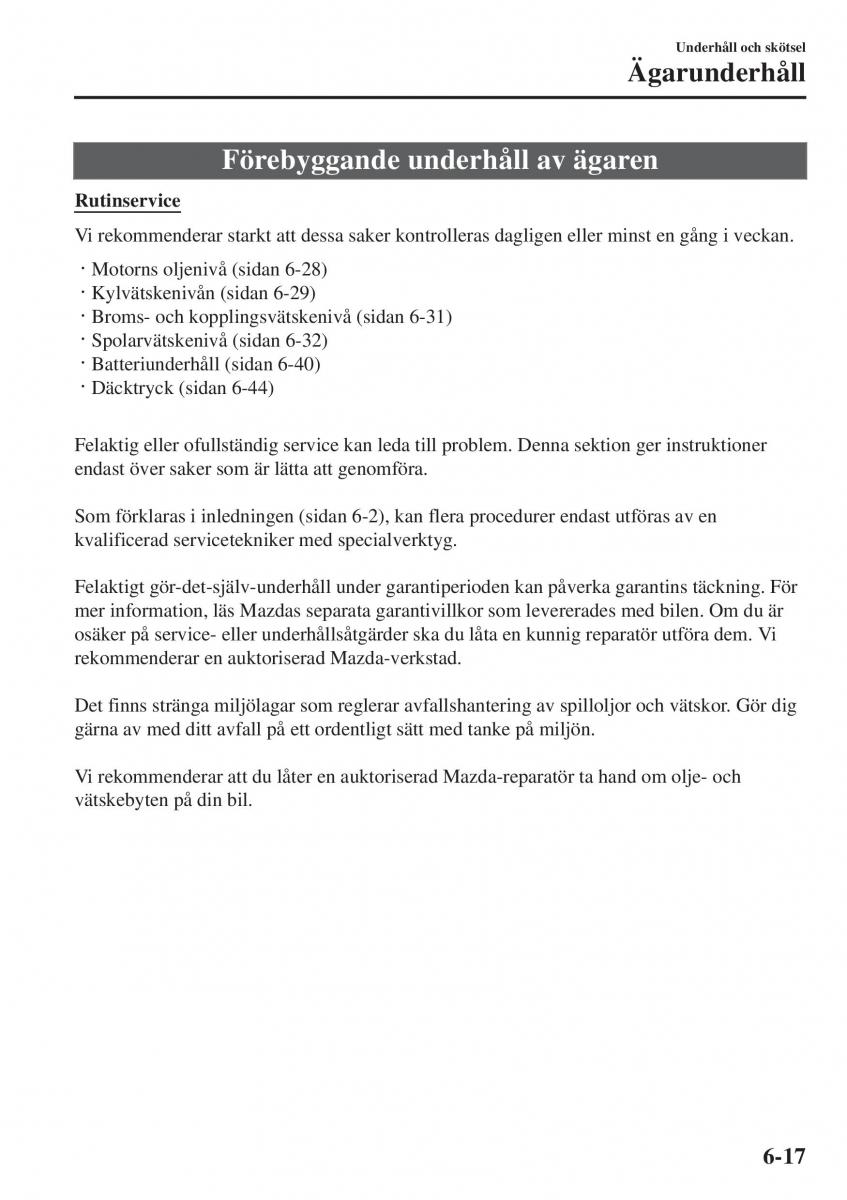 Underhåll och skötsel
Ägarunderhåll

Förebyggande underhåll av ägaren

Rutinservice

Vi rekommenderar starkt att dessa saker kontrolleras dagligen eller minst en gång i veckan.

· Motorns oljenivå (sidan 6-28)
· Kylvätskenivån (sidan 6-29)
· Broms- och kopplingsvätskenivå (sidan 6-31)
· Spolarvätskenivå (sidan 6-32)
· Batteriunderhåll (sidan 6-40)
· Däcktryck (sidan 6-44)

Felaktig eller ofullständig service kan leda till problem. Denna sektion ger instruktioner endast över saker som är lätta att genomföra.

Som förklaras i inledningen (sidan 6-2), kan flera procedurer endast utföras av en kvalificerad servicetekniker med specialverktyg.

Felaktigt gör-det-själv-underhåll under garantiperioden kan påverka garantins täckning. För mer information, läs Mazdas separata garantivillkor som levererades med bilen. Om du är osäker på service- eller underhållsåtgärder ska du låta en kunnig reparatör utföra dem. Vi rekommenderar en auktoriserad Mazda-verkstad.

Det finns stränga miljölagar som reglerar avfallshantering av spilloljor och vätskor. Gör dig gärna av med ditt avfall på ett ordentligt sätt med tanke på miljön.

Vi rekommenderar att du låter en auktoriserad Mazda-reparatör ta hand om olje- och vätskebyten på din bil.

6-17